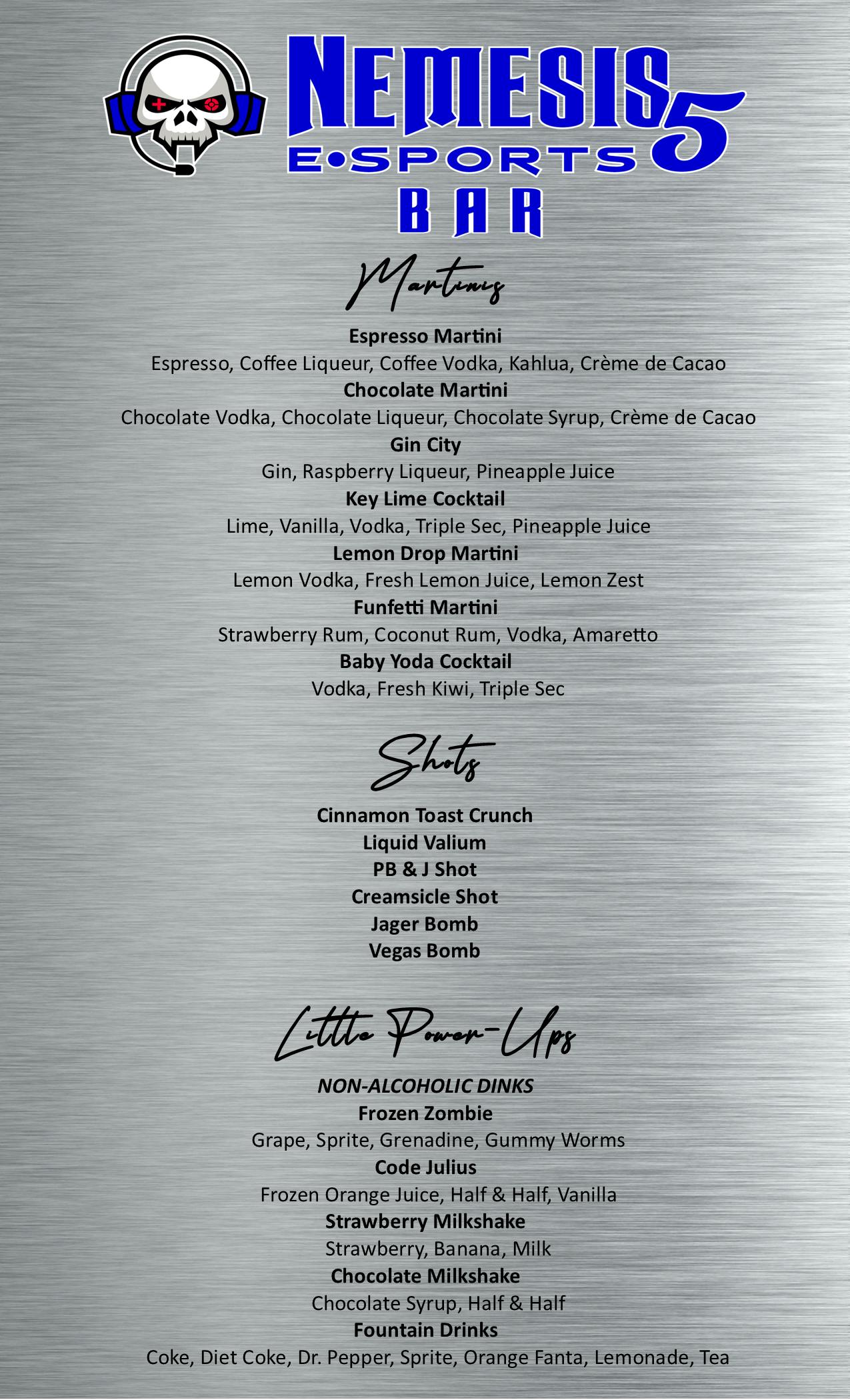 NEMESIS 5
E•SPORTS
BAR

Martinis

Espresso Martini
Espresso, Coffee Liqueur, Coffee Vodka, Kahlua, Crème de Cacao
Chocolate Martini
Chocolate Vodka, Chocolate Liqueur, Chocolate Syrup, Crème de Cacao
Gin City
Gin, Raspberry Liqueur, Pineapple Juice
Key Lime Cocktail
Lime, Vanilla, Vodka, Triple Sec, Pineapple Juice
Lemon Drop Martini
Lemon Vodka, Fresh Lemon Juice, Lemon Zest
Funfetti Martini
Strawberry Rum, Coconut Rum, Vodka, Amaretto
Baby Yoda Cocktail
Vodka, Fresh Kiwi, Triple Sec

Shots

Cinnamon Toast Crunch
Liquid Valium
PB & J Shot
Creamsicle Shot
Jager Bomb
Vegas Bomb

Little Power-Ups

NON-ALCOHOLIC DINKS
Frozen Zombie
Grape, Sprite, Grenadine, Gummy Worms
Code Julius
Frozen Orange Juice, Half & Half, Vanilla
Strawberry Milkshake
Strawberry, Banana, Milk
Chocolate Milkshake
Chocolate Syrup, Half & Half
Fountain Drinks
Coke, Diet Coke, Dr. Pepper, Sprite, Orange Fanta, Lemonade, Tea